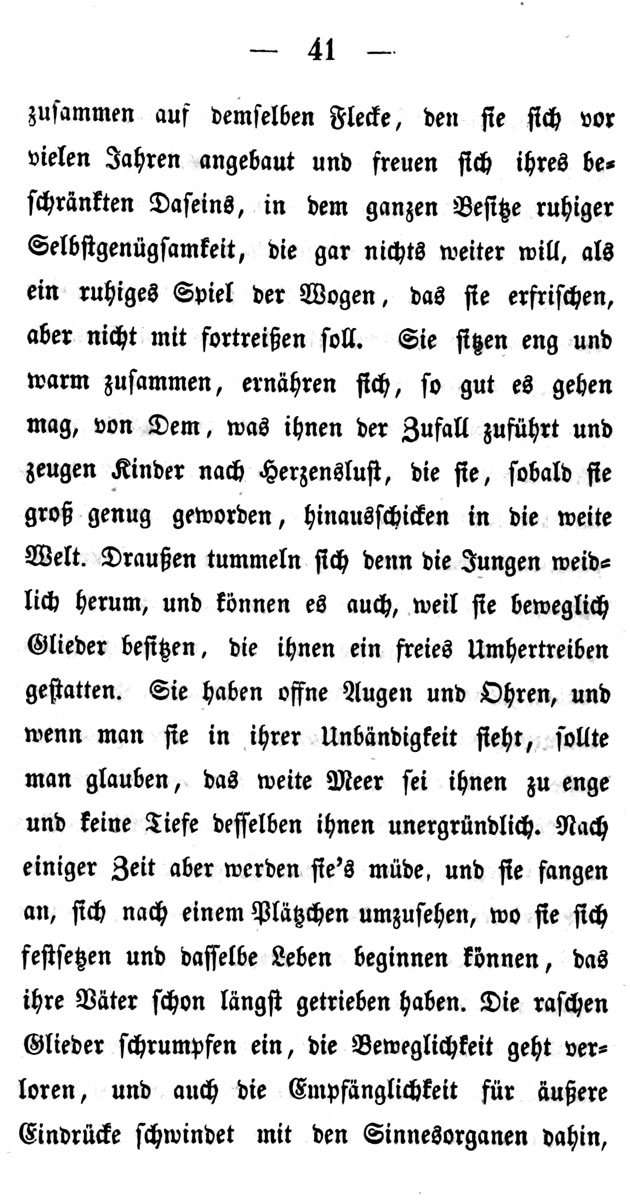 — 41 —

zusammen auf demselben Flecke, den sie sich vor vielen Jahren angebaut und freuen sich ihres beschränkten Daseins, in dem ganzen Besitze ruhiger Selbstgenügsamkeit, die gar nichts weiter will, als ein ruhiges Spiel der Wogen, das sie erfrischen, aber nicht mit fortreißen soll. Sie sitzen eng und warm zusammen, ernähren sich, so gut es gehen mag, von Dem, was ihnen der Zufall zuführt und zeugen Kinder nach Herzenslust, die sie, sobald sie groß genug geworden, hinausschicken in die weite Welt. Draußen tummeln sich denn die Jungen weidlich herum, und können es auch, weil sie beweglich Glieder besitzen, die ihnen ein freies Umhertreiben gestatten. Sie haben offne Augen und Ohren, und wenn man sie in ihrer Unbändigkeit sieht, sollte man glauben, das weite Meer sei ihnen zu enge und keine Tiefe desselben ihnen unergründlich. Nach einiger Zeit aber werden sie's müde, und sie fangen an, sich nach einem Plätzchen umzusehen, wo sie sich festsetzen und dasselbe Leben beginnen können, das ihre Väter schon längst getrieben haben. Die raschen Glieder schrumpfen ein, die Beweglichkeit geht verloren, und auch die Empfänglichkeit für äußere Eindrücke schwindet mit den Sinnesorganen dahin,